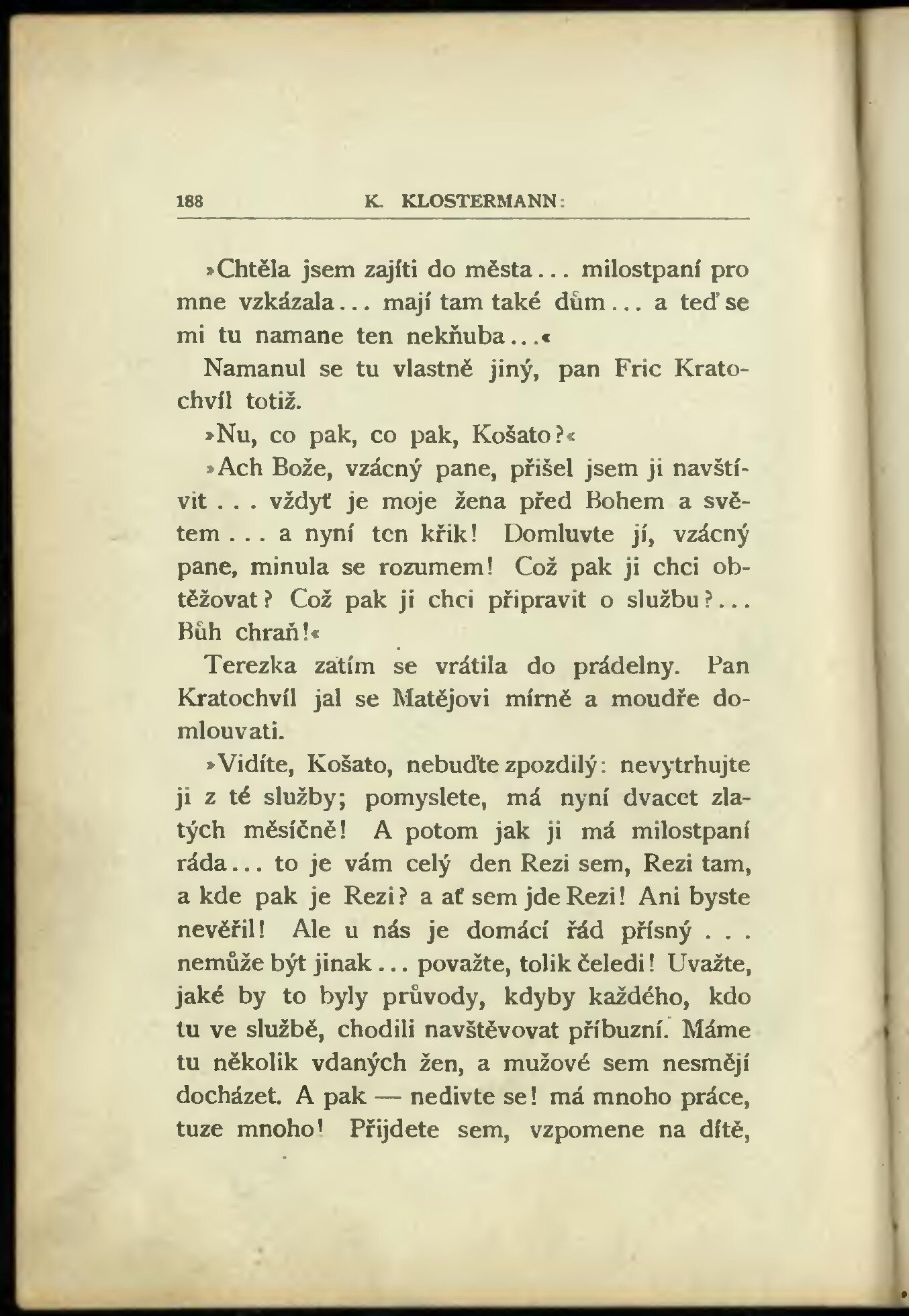 188 K. KLOSTERMANN:

»Chtěla jsem zajíti do města... milostpaní pro mne vzkázala... mají tam také dům... a teď se mi tu namane ten nekňuba...«

Namanul se tu vlastně jiný, pan Fric Kratochvíl totiž.

»Nu, co pak, co pak, Košato?«

»Ach Bože, vzácný pane, přišel jsem ji navštívit... vždyť je moje žena před Bohem a světem... a nyní ten křik! Domluvte jí, vzácný pane, minula se rozumem! Což pak ji chci obtěžovat? Což pak ji chci připravit o službu?... Bůh chraň!«

Terezka zatím se vrátila do prádelny. Pan Kratochvíl jal se Matějovi mírně a moudře domlouvati.

»Vidíte, Košato, nebuďte zpozdilý: nevytrhujte ji z té služby; pomyslete, má nyní dvacet zlatých měsíčně! A potom jak ji má milostpaní ráda... to je vám celý den Rezi sem, Rezi tam, a kde pak je Rezi? a ať sem jde Rezi! Ani byste nevěřil! Ale u nás je domácí řád přísný... nemůže být jinak... považte, tolik čeledi! Uvažte, jaké by to byly průvody, kdyby každého, kdo tu ve službě, chodili navštěvovat příbuzní. Máme tu několik vdaných žen, a mužové sem nesmějí docházet. A pak — nedivte se! má mnoho práce, tuze mnoho! Přijdete sem, vzpomene na dítě,